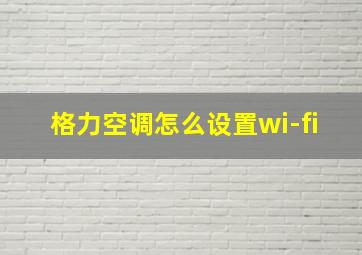 格力空调怎么设置wi-fi